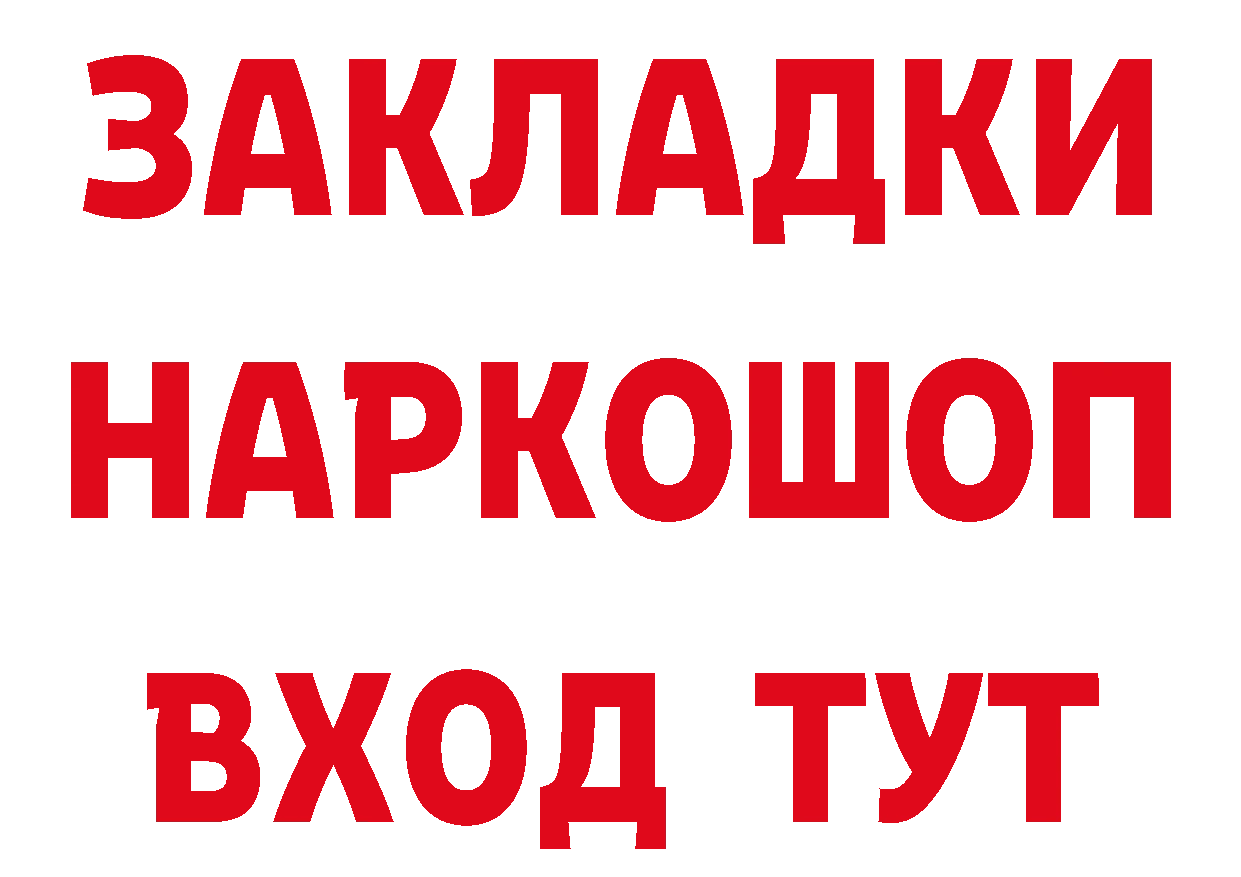 ЗАКЛАДКИ НАРКОШОП ВХОД ТУТ